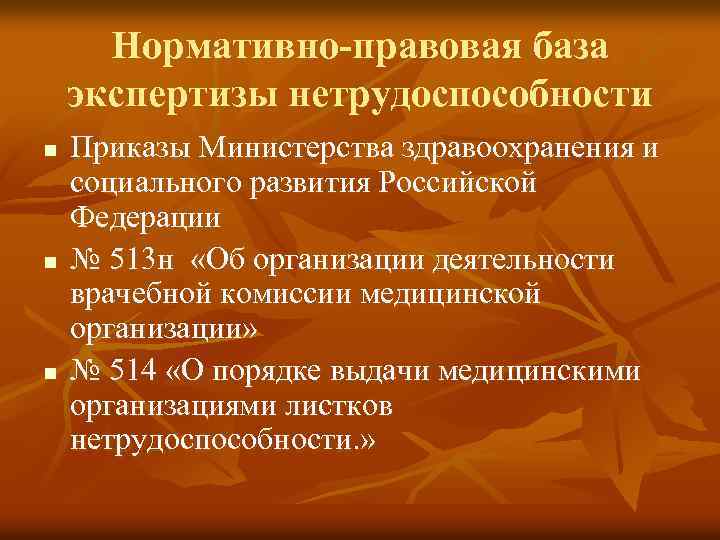 Нормативно-правовая база экспертизы нетрудоспособности

■ Приказы Министерства здравоохранения и социального развития Российской Федерации

■ № 513н «Об организации деятельности врачебной комиссии медицинской организации»

■ № 514 «О порядке выдачи медицинскими организациями листков нетрудоспособности.»